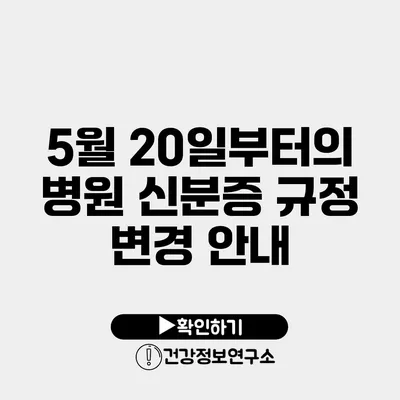 5월 20일부터의 병원 신분증 규정 변경 안내

▶확인하기

건강정보연구소